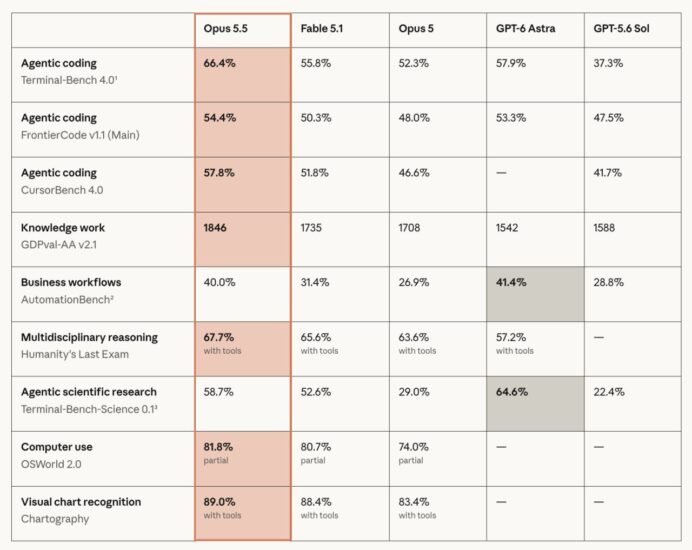 |  | Opus 5.5 | Fable 5.1 | Opus 5 | GPT-6 Astra | GPT-5.6 Sol |
|---|---|---|---|---|---|
| **Agentic coding** Terminal-Bench 4.0¹ | **66.4%** | 55.8% | 52.3% | 57.9% | 37.3% |
| **Agentic coding** FrontierCode v1.1 (Main) | **54.4%** | 50.3% | 48.0% | 53.3% | 47.5% |
| **Agentic coding** CursorBench 4.0 | **57.8%** | 51.8% | 46.6% | — | 41.7% |
| **Knowledge work** GDPval-AA v2.1 | **1846** | 1735 | 1708 | 1542 | 1588 |
| **Business workflows** AutomationBench² | 40.0% | 31.4% | 26.9% | **41.4%** | 28.8% |
| **Multidisciplinary reasoning** Humanity's Last Exam | **67.7%** with tools | 65.6% with tools | 63.6% with tools | 57.2% with tools | — |
| **Agentic scientific research** Terminal-Bench-Science 0.1³ | 58.7% | 52.6% | 29.0% | **64.6%** | 22.4% |
| **Computer use** OSWorld 2.0 | **81.8%** partial | 80.7% partial | 74.0% partial | — | — |
| **Visual chart recognition** Chartography | **89.0%** with tools | 88.4% with tools | 83.4% with tools | — | — |